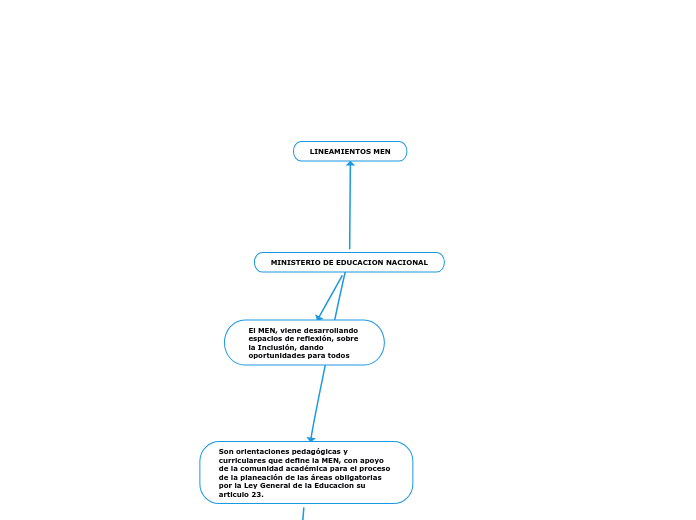 LINEAMIENTOS MEN

MINISTERIO DE EDUCACION NACIONAL

El MEN, viene desarrollando espacios de reflexión, sobre la Inclusión, dando oportunidades para todos

Son orientaciones pedagógicas y curriculares que define la MEN, con apoyo de la comunidad académica para el proceso de la planeación de las áreas obligatorias por la Ley General de la Educacion su articulo 23.